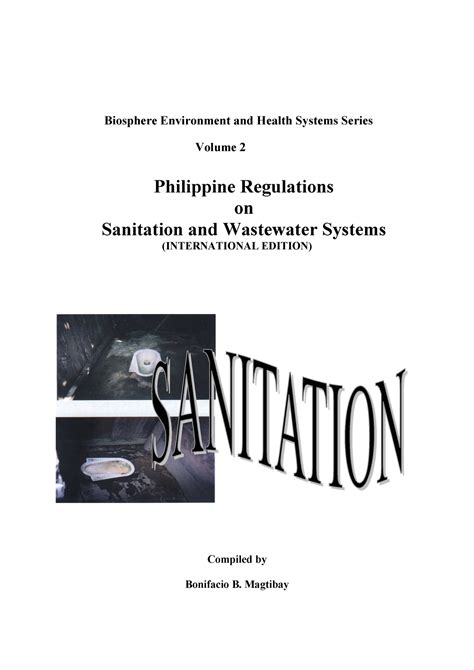 Biosphere Environment and Health Systems Series

Volume 2

Philippine Regulations
on
Sanitation and Wastewater Systems
(INTERNATIONAL EDITION)

SANITATION

Compiled by

Bonifacio B. Magtibay